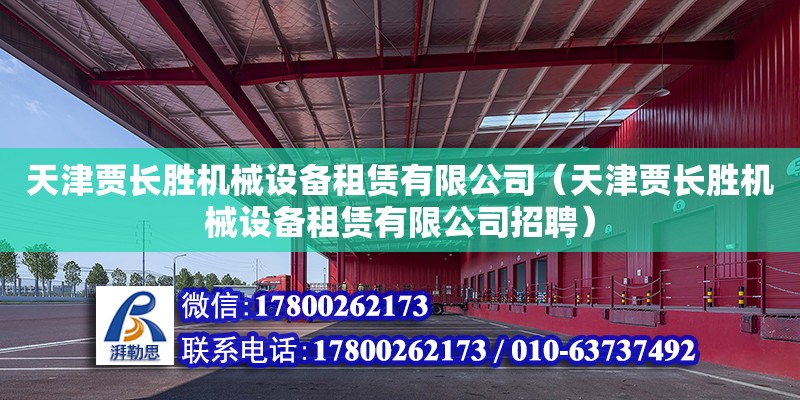 天津贾长胜机械设备租赁有限公司（天津贾长胜机械设备租赁有限公司招聘）

湃勒思

微信:17800262173

联系电话:17800262173 / 010-63737492